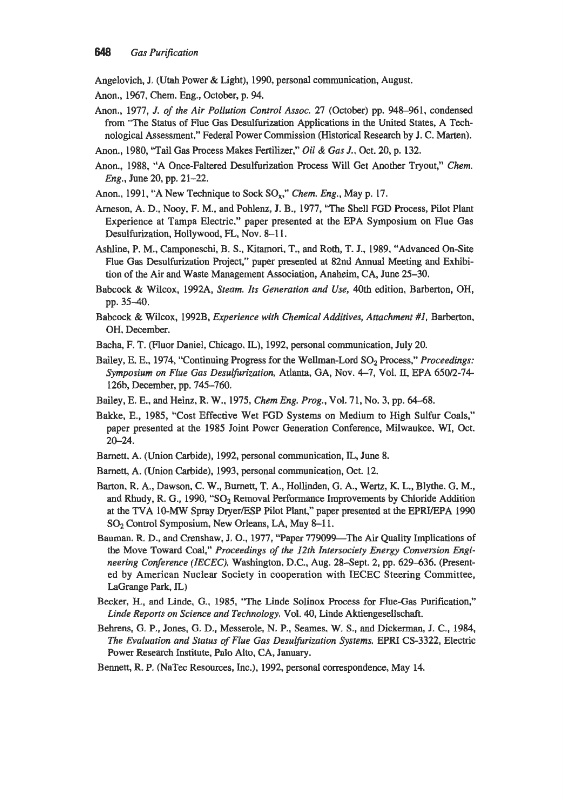 648 Gas Purification

Angelovich, J. (Utah Power & Light), 1990, personal communication, August.

Anon., 1967, Chem. Eng., October, p. 94.

Anon., 1977, J. of the Air Pollution Control Assoc. 27 (October) pp. 948–961, condensed from "The Status of Flue Gas Desulfurization Applications in the United States, A Technological Assessment," Federal Power Commission (Historical Research by J. C. Marten).

Anon., 1980, "Tail Gas Process Makes Fertilizer," Oil & Gas J., Oct. 20, p. 132.

Anon., 1988, "A Once-Faltered Desulfurization Process Will Get Another Tryout," Chem. Eng., June 20, pp. 21–22.

Anon., 1991, "A New Technique to Sock $SO_x$," Chem. Eng., May p. 17.

Arneson, A. D., Nooy, F. M., and Pohlenz, J. B., 1977, "The Shell FGD Process, Pilot Plant Experience at Tampa Electric," paper presented at the EPA Symposium on Flue Gas Desulfurization, Hollywood, FL, Nov. 8–11.

Ashline, P. M., Camponeschi, B. S., Kitamori, T., and Roth, T. J., 1989, "Advanced On-Site Flue Gas Desulfurization Project," paper presented at 82nd Annual Meeting and Exhibition of the Air and Waste Management Association, Anaheim, CA, June 25–30.

Babcock & Wilcox, 1992A, Steam. Its Generation and Use, 40th edition, Barberton, OH, pp. 35–40.

Babcock & Wilcox, 1992B, Experience with Chemical Additives, Attachment #1, Barberton, OH, December.

Bacha, F. T. (Fluor Daniel, Chicago, IL), 1992, personal communication, July 20.

Bailey, E. E., 1974, "Continuing Progress for the Wellman-Lord $SO_2$ Process," Proceedings: Symposium on Flue Gas Desulfurization, Atlanta, GA, Nov. 4–7, Vol. II, EPA 650/2-74-126b, December, pp. 745–760.

Bailey, E. E., and Heinz, R. W., 1975, Chem Eng. Prog., Vol. 71, No. 3, pp. 64–68.

Bakke, E., 1985, "Cost Effective Wet FGD Systems on Medium to High Sulfur Coals," paper presented at the 1985 Joint Power Generation Conference, Milwaukee, WI, Oct. 20–24.

Barnett, A. (Union Carbide), 1992, personal communication, IL, June 8.

Barnett, A. (Union Carbide), 1993, personal communication, Oct. 12.

Barton, R. A., Dawson, C. W., Burnett, T. A., Hollinden, G. A., Wertz, K. L., Blythe, G. M., and Rhudy, R. G., 1990, "$SO_2$ Removal Performance Improvements by Chloride Addition at the TVA 10-MW Spray Dryer/ESP Pilot Plant," paper presented at the EPRI/EPA 1990 $SO_2$ Control Symposium, New Orleans, LA, May 8–11.

Bauman, R. D., and Crenshaw, J. O., 1977, "Paper 779099—The Air Quality Implications of the Move Toward Coal," Proceedings of the 12th Intersociety Energy Conversion Engineering Conference (IECEC), Washington, D.C., Aug. 28–Sept. 2, pp. 629–636. (Presented by American Nuclear Society in cooperation with IECEC Steering Committee, LaGrange Park, IL)

Becker, H., and Linde, G., 1985, "The Linde Solinox Process for Flue-Gas Purification," Linde Reports on Science and Technology, Vol. 40, Linde Aktiengesellschaft.

Behrens, G. P., Jones, G. D., Messerole, N. P., Seames, W. S., and Dickerman, J. C., 1984, The Evaluation and Status of Flue Gas Desulfurization Systems, EPRI CS-3322, Electric Power Research Institute, Palo Alto, CA, January.

Bennett, R. P. (NaTec Resources, Inc.), 1992, personal correspondence, May 14.